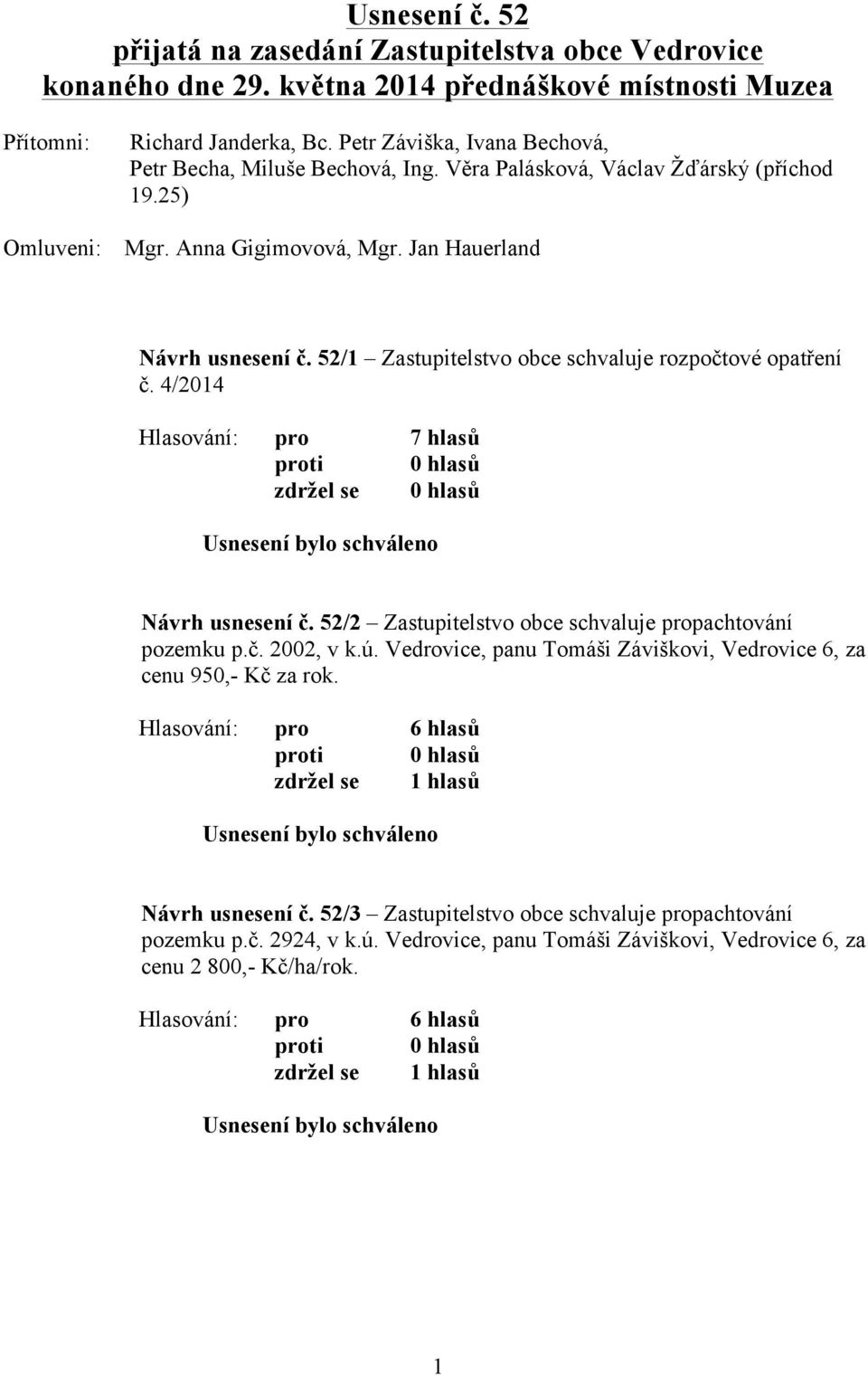 Usnesení č. 52
přijatá na zasedání Zastupitelstva obce Vedrovice
konaného dne 29. května 2014 přednáškové místnosti Muzea

Přítomni: Richard Janderka, Bc. Petr Záviška, Ivana Bechová, Petr Becha, Miluše Bechová, Ing. Věra Palásková, Václav Žďárský (příchod 19.25)

Omluveni: Mgr. Anna Gigimovová, Mgr. Jan Hauerland

Návrh usnesení č. 52/1 – Zastupitelstvo obce schvaluje rozpočtové opatření č. 4/2014

Hlasování: pro 7 hlasů
proti 0 hlasů
zdržel se 0 hlasů

Usnesení bylo schváleno

Návrh usnesení č. 52/2 – Zastupitelstvo obce schvaluje propachtování pozemku p.č. 2002, v k.ú. Vedrovice, panu Tomáši Záviškovi, Vedrovice 6, za cenu 950,- Kč za rok.

Hlasování: pro 6 hlasů
proti 0 hlasů
zdržel se 1 hlasů

Usnesení bylo schváleno

Návrh usnesení č. 52/3 – Zastupitelstvo obce schvaluje propachtování pozemku p.č. 2924, v k.ú. Vedrovice, panu Tomáši Záviškovi, Vedrovice 6, za cenu 2 800,- Kč/ha/rok.

Hlasování: pro 6 hlasů
proti 0 hlasů
zdržel se 1 hlasů

Usnesení bylo schváleno

1